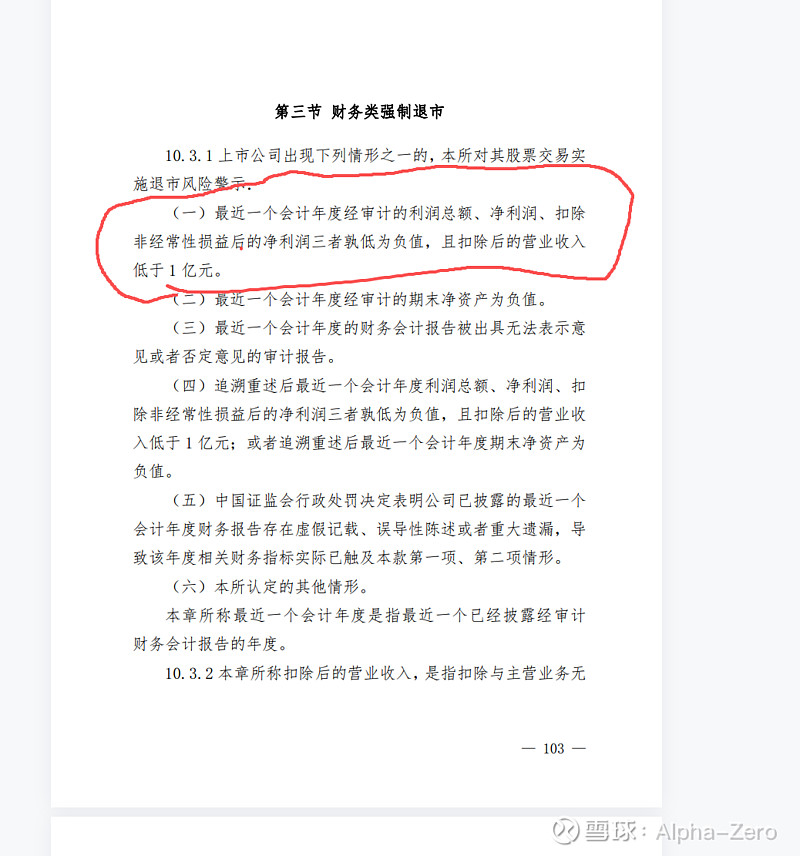 第三节 财务类强制退市

10.3.1上市公司出现下列情形之一的，本所对其股票交易实施退市风险警示：

（一）最近一个会计年度经审计的利润总额、净利润、扣除非经常性损益后的净利润三者孰低为负值，且扣除后的营业收入低于1亿元。

（二）最近一个会计年度经审计的期末净资产为负值。

（三）最近一个会计年度的财务会计报告被出具无法表示意见或者否定意见的审计报告。

（四）追溯重述后最近一个会计年度利润总额、净利润、扣除非经常性损益后的净利润三者孰低为负值，且扣除后的营业收入低于1亿元；或者追溯重述后最近一个会计年度期末净资产为负值。

（五）中国证监会行政处罚决定表明公司已披露的最近一个会计年度财务报告存在虚假记载、误导性陈述或者重大遗漏，导致该年度相关财务指标实际已触及本款第一项、第二项情形。

（六）本所认定的其他情形。

本章所称最近一个会计年度是指最近一个已经披露经审计财务会计报告的年度。

10.3.2本章所称扣除后的营业收入，是指扣除与主营业务无

— 103 —

雪球：Alpha-Zero